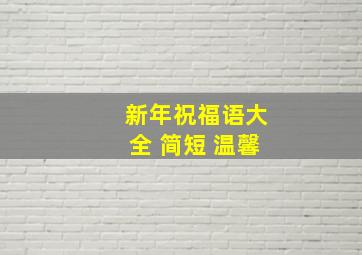 新年祝福语大全 简短 温馨